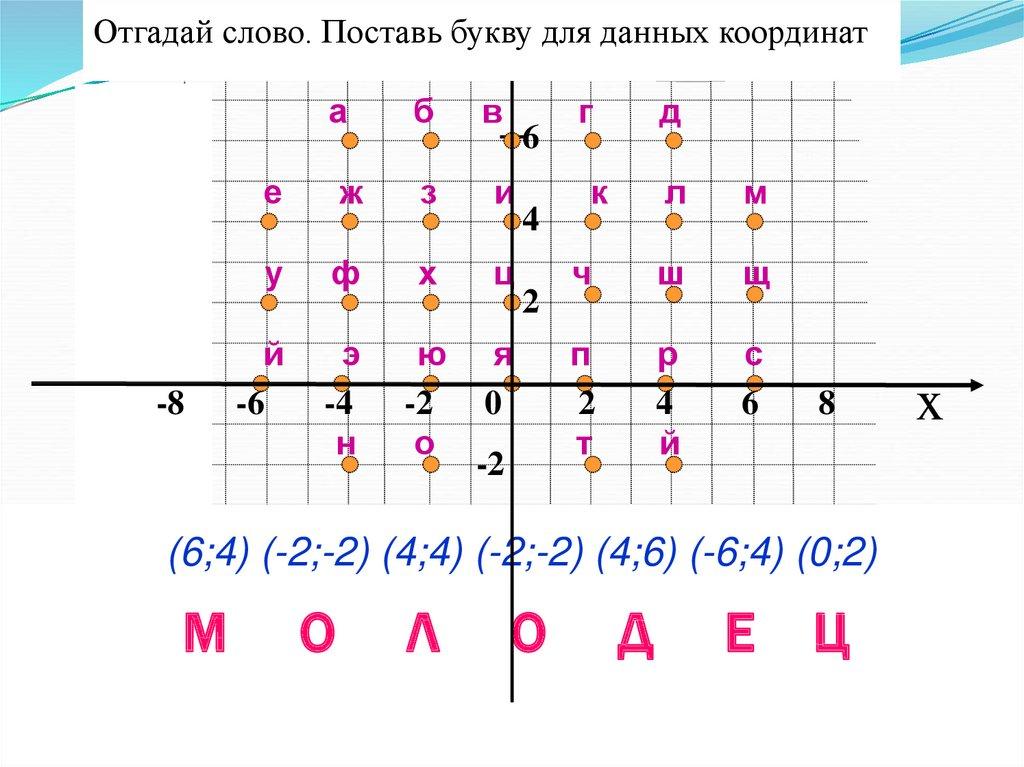 Отгадай слово. Поставь букву для данных координат

а б в г д
6
е ж з и к л м
4
у ф х ц ч ш щ
2
й э ю я п р с

-8 -6 -4 -2 0 2 4 6 8 X

н о т й
-2

(6;4) (-2;-2) (4;4) (-2;-2) (4;6) (-6;4) (0;2)

М О Л О Д Е Ц